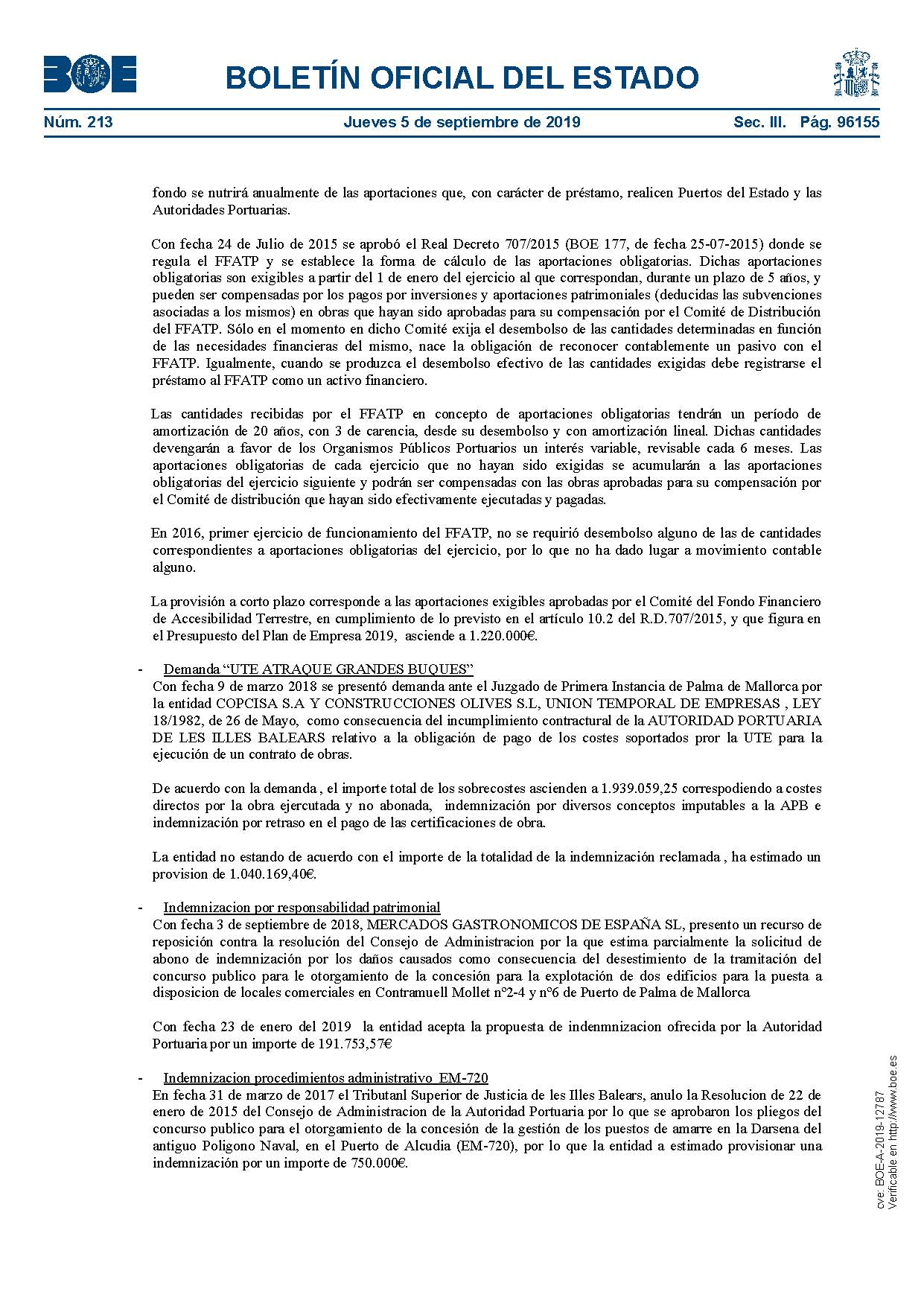 BOE

BOLETÍN OFICIAL DEL ESTADO

Núm. 213 Jueves 5 de septiembre de 2019 Sec. III. Pág. 96155

fondo se nutrirá anualmente de las aportaciones que, con carácter de préstamo, realicen Puertos del Estado y las Autoridades Portuarias.

Con fecha 24 de Julio de 2015 se aprobó el Real Decreto 707/2015 (BOE 177, de fecha 25-07-2015) donde se regula el FFATP y se establece la forma de cálculo de las aportaciones obligatorias. Dichas aportaciones obligatorias son exigibles a partir del 1 de enero del ejercicio al que correspondan, durante un plazo de 5 años, y pueden ser compensadas por los pagos por inversiones y aportaciones patrimoniales (deducidas las subvenciones asociadas a los mismos) en obras que hayan sido aprobadas para su compensación por el Comité de Distribución del FFATP. Sólo en el momento en dicho Comité exija el desembolso de las cantidades determinadas en función de las necesidades financieras del mismo, nace la obligación de reconocer contablemente un pasivo con el FFATP. Igualmente, cuando se produzca el desembolso efectivo de las cantidades exigidas debe registrarse el préstamo al FFATP como un activo financiero.

Las cantidades recibidas por el FFATP en concepto de aportaciones obligatorias tendrán un período de amortización de 20 años, con 3 de carencia, desde su desembolso y con amortización lineal. Dichas cantidades devengarán a favor de los Organismos Públicos Portuarios un interés variable, revisable cada 6 meses. Las aportaciones obligatorias de cada ejercicio que no hayan sido exigidas se acumularán a las aportaciones obligatorias del ejercicio siguiente y podrán ser compensadas con las obras aprobadas para su compensación por el Comité de distribución que hayan sido efectivamente ejecutadas y pagadas.

En 2016, primer ejercicio de funcionamiento del FFATP, no se requirió desembolso alguno de las de cantidades correspondientes a aportaciones obligatorias del ejercicio, por lo que no ha dado lugar a movimiento contable alguno.

La provisión a corto plazo corresponde a las aportaciones exigibles aprobadas por el Comité del Fondo Financiero de Accesibilidad Terrestre, en cumplimiento de lo previsto en el artículo 10.2 del R.D.707/2015, y que figura en el Presupuesto del Plan de Empresa 2019, asciende a 1.220.000€.

- Demanda “UTE ATRAQUE GRANDES BUQUES”
Con fecha 9 de marzo 2018 se presentó demanda ante el Juzgado de Primera Instancia de Palma de Mallorca por la entidad COPCISA S.A Y CONSTRUCCIONES OLIVES S.L, UNION TEMPORAL DE EMPRESAS , LEY 18/1982, de 26 de Mayo, como consecuencia del incumplimiento contractural de la AUTORIDAD PORTUARIA DE LES ILLES BALEARS relativo a la obligación de pago de los costes soportados pror la UTE para la ejecución de un contrato de obras.

De acuerdo con la demanda , el importe total de los sobrecostes ascienden a 1.939.059,25 correspodiendo a costes directos por la obra ejercutada y no abonada, indemnización por diversos conceptos imputables a la APB e indemnización por retraso en el pago de las certificaciones de obra.

La entidad no estando de acuerdo con el importe de la totalidad de la indemnización reclamada , ha estimado un provision de 1.040.169,40€.

- Indemnizacion por responsabilidad patrimonial
Con fecha 3 de septiembre de 2018, MERCADOS GASTRONOMICOS DE ESPAÑA SL, presento un recurso de reposición contra la resolución del Consejo de Administracion por la que estima parcialmente la solicitud de abono de indemnización por los daños causados como consecuencia del desestimiento de la tramitación del concurso publico para le otorgamiento de la concesión para la explotación de dos edificios para la puesta a disposicion de locales comerciales en Contramuell Mollet nº2-4 y nº6 de Puerto de Palma de Mallorca

Con fecha 23 de enero del 2019 la entidad acepta la propuesta de indenmnizacion ofrecida por la Autoridad Portuaria por un importe de 191.753,57€

- Indemnizacion procedimientos administrativo EM-720
En fecha 31 de marzo de 2017 el Tributanl Superior de Justicia de les Illes Balears, anulo la Resolucion de 22 de enero de 2015 del Consejo de Administracion de la Autoridad Portuaria por lo que se aprobaron los pliegos del concurso publico para el otorgamiento de la concesión de la gestión de los puestos de amarre en la Darsena del antiguo Poligono Naval, en el Puerto de Alcudia (EM-720), por lo que la entidad a estimado provisionar una indemnización por un importe de 750.000€.

cve: BOE-A-2019-12787
Verificable en http://www.boe.es